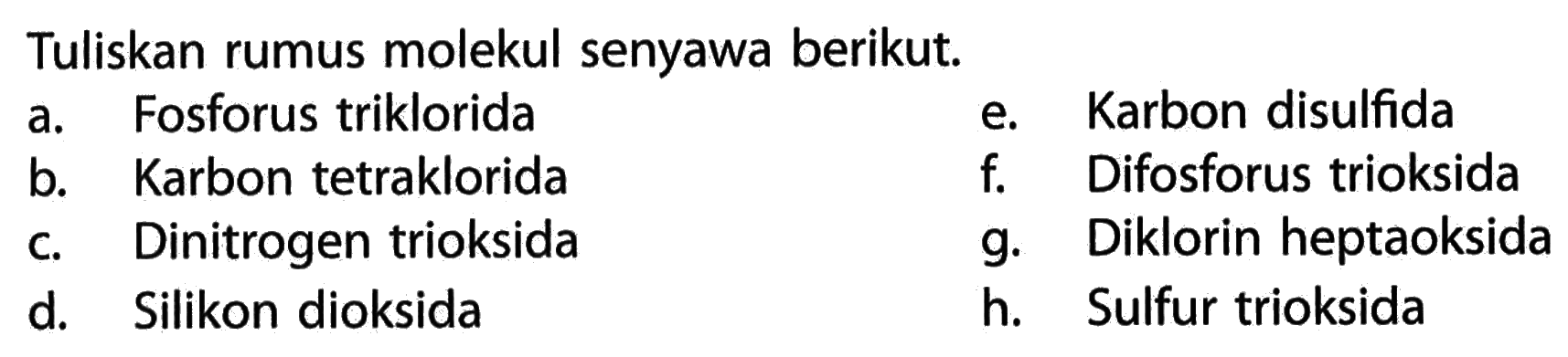 Tuliskan rumus molekul senyawa berikut.

a. Fosforus triklorida
b. Karbon tetraklorida
c. Dinitrogen trioksida
d. Silikon dioksida

e. Karbon disulfida
f. Difosforus trioksida
g. Diklorin heptaoksida
h. Sulfur trioksida